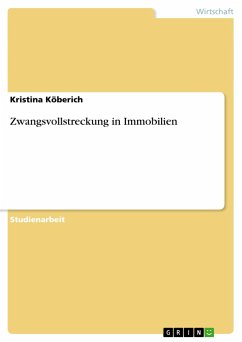 Wirtschaft

Kristina Köberich

Zwangsvollstreckung in Immobilien

Studienarbeit

GRIN